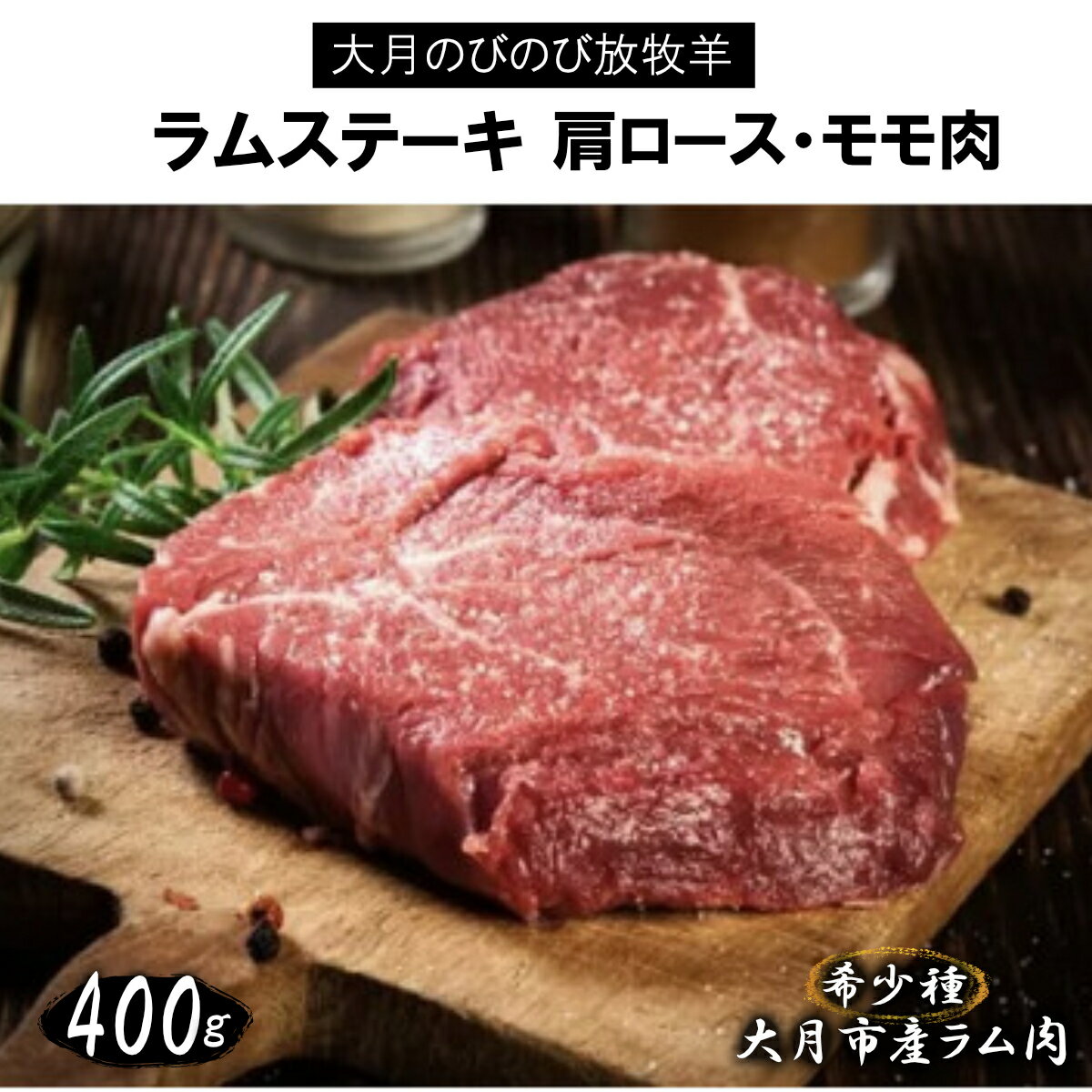 大月のびのび放牧羊

ラムステーキ 肩ロース・モモ肉

400g

希少種
大月市産ラム肉